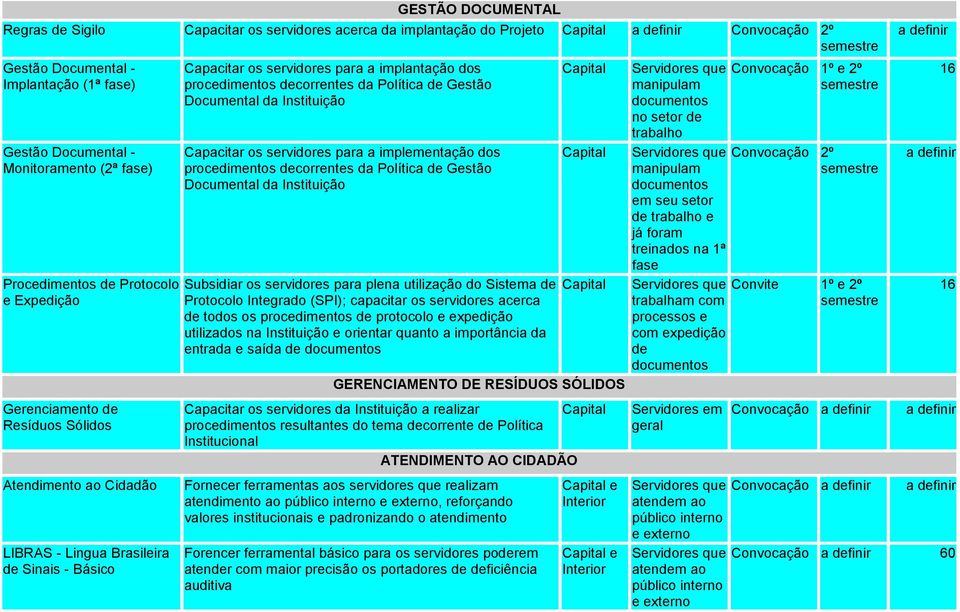 | GESTÃO DOCUMENTAL | | | | | | |
|---|---|---|---|---|---|---|
| Regras de Sigilo | Capacitar os servidores acerca da implantação do Projeto | Capital | a definir | Convocação | 2º semestre | a definir |
| Gestão Documental - Implantação (1ª fase) | Capacitar os servidores para a implantação dos procedimentos decorrentes da Política de Gestão Documental da Instituição | Capital | Servidores que manipulam documentos no setor de trabalho | Convocação | 1º e 2º semestre | 16 |
| Gestão Documental - Monitoramento (2ª fase) | Capacitar os servidores para a implementação dos procedimentos decorrentes da Política de Gestão Documental da Instituição | Capital | Servidores que manipulam documentos em seu setor de trabalho e já foram treinados na 1ª fase | Convocação | 2º semestre | a definir |
| Procedimentos de Protocolo e Expedição | Subsidiar os servidores para plena utilização do Sistema de Protocolo Integrado (SPI); capacitar os servidores acerca de todos os procedimentos de protocolo e expedição utilizados na Instituição e orientar quanto a importância da entrada e saída de documentos | Capital | Servidores que trabalham com processos e com expedição de documentos | Convite | 1º e 2º semestre | 16 |
| GERENCIAMENTO DE RESÍDUOS SÓLIDOS | | | | | | |
| Gerenciamento de Resíduos Sólidos | Capacitar os servidores da Instituição a realizar procedimentos resultantes do tema decorrente de Política Institucional | Capital | Servidores em geral | Convocação | a definir | a definir |
| ATENDIMENTO AO CIDADÃO | | | | | | |
| Atendimento ao Cidadão | Fornecer ferramentas aos servidores que realizam atendimento ao público interno e externo, reforçando valores institucionais e padronizando o atendimento | Capital e Interior | Servidores que atendem ao público interno e externo | Convocação | a definir | a definir |
| LIBRAS - Lingua Brasileira de Sinais - Básico | Forencer ferramental básico para os servidores poderem atender com maior precisão os portadores de deficiência auditiva | Capital e Interior | Servidores que atendem ao público interno e externo | Convocação | a definir | 60 |